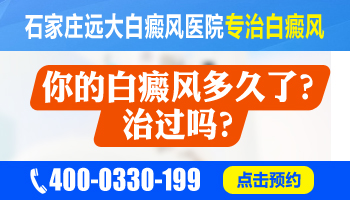 石家庄远大白癜风医院专治白癜风

你的白癜风多久了?
治过吗?

400-0330-199

点击预约